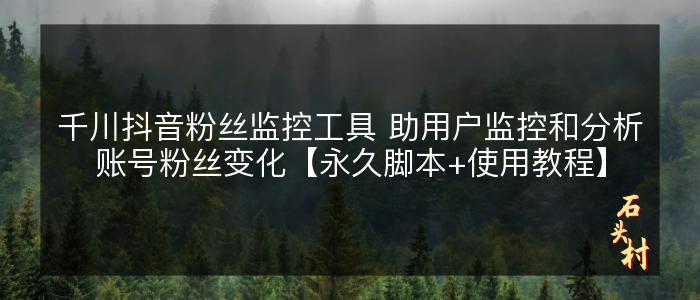 千川抖音粉丝监控工具 助用户监控和分析账号粉丝变化【永久脚本+使用教程】

石头村